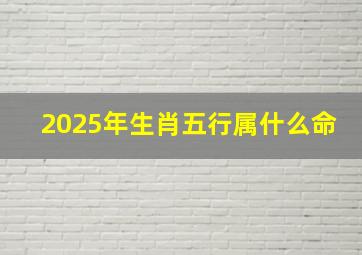 2025年生肖五行属什么命